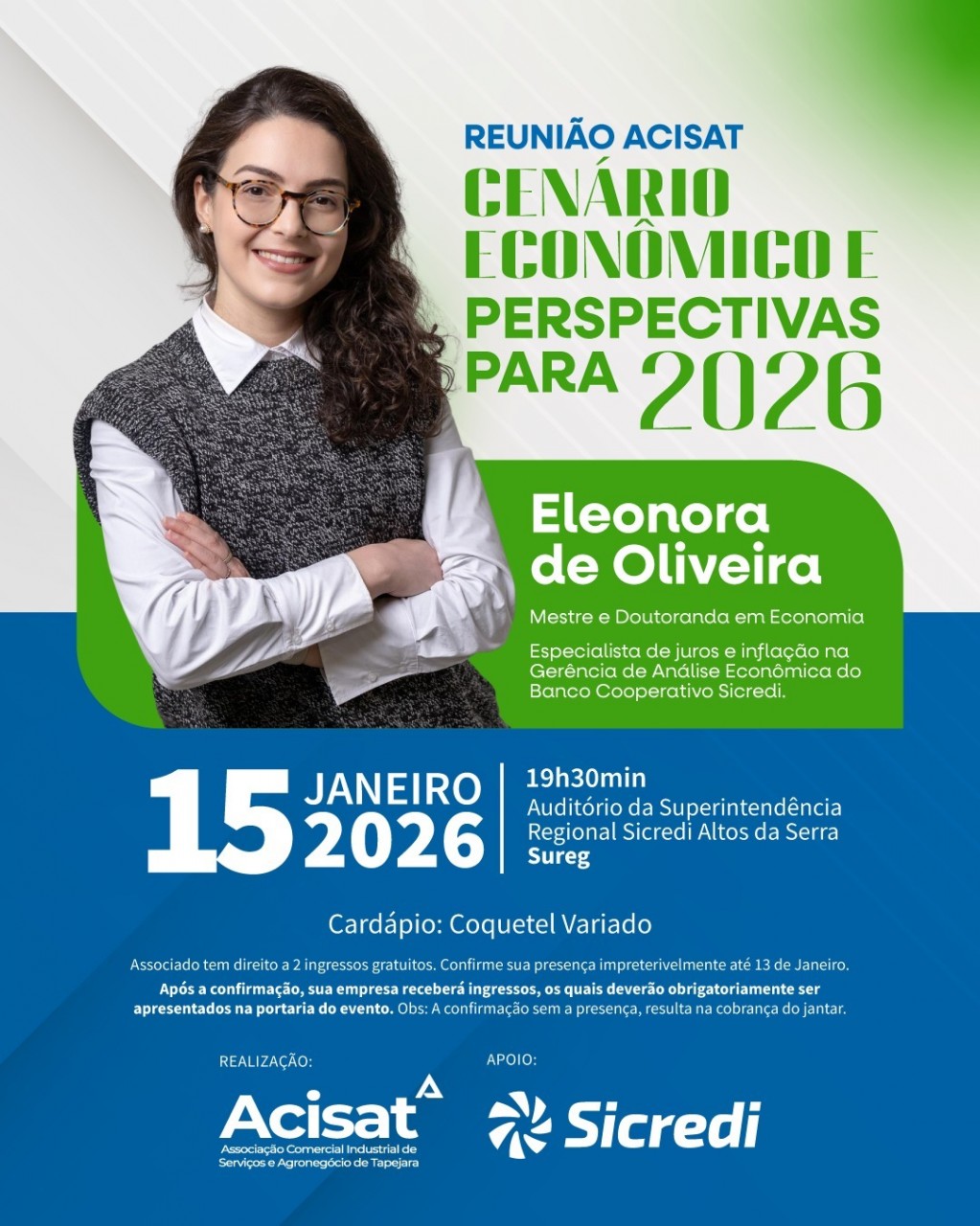 REUNIÃO ACISAT
CENÁRIO ECONÔMICO E PERSPECTIVAS PARA 2026

Eleonora de Oliveira

Mestre e Doutoranda em Economia

Especialista de juros e inflação na Gerência de Análise Econômica do Banco Cooperativo Sicredi.

15 JANEIRO 2026

19h30min
Auditório da Superintendência Regional Sicredi Altos da Serra
Sureg

Cardápio: Coquetel Variado

Associado tem direito a 2 ingressos gratuitos. Confirme sua presença impreterivelmente até 13 de Janeiro.
Após a confirmação, sua empresa receberá ingressos, os quais deverão obrigatoriamente ser apresentados na portaria do evento. Obs: A confirmação sem a presença, resulta na cobrança do jantar.

REALIZAÇÃO:
Acisat
Associação Comercial Industrial de Serviços e Agronegócio de Tapejara

APOIO:
Sicredi